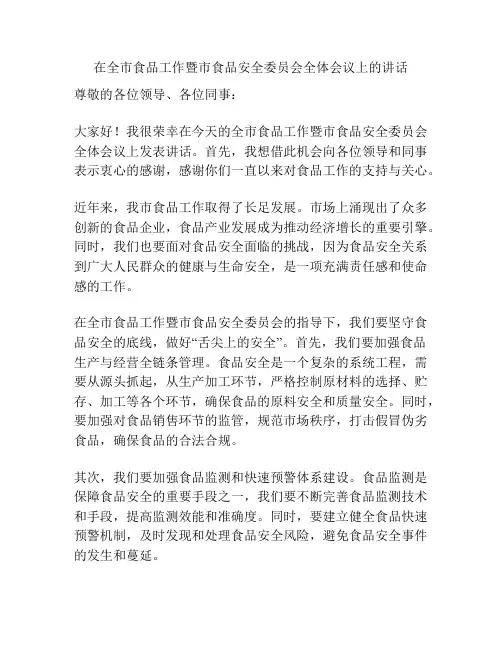 在全市食品工作暨市食品安全委员会全体会议上的讲话

尊敬的各位领导、各位同事：

大家好！我很荣幸在今天的全市食品工作暨市食品安全委员会全体会议上发表讲话。首先，我想借此机会向各位领导和同事表示衷心的感谢，感谢你们一直以来对食品工作的支持与关心。

近年来，我市食品工作取得了长足发展。市场上涌现出了众多创新的食品企业，食品产业发展成为推动经济增长的重要引擎。同时，我们也要面对食品安全面临的挑战，因为食品安全关系到广大人民群众的健康与生命安全，是一项充满责任感和使命感的工作。

在全市食品工作暨市食品安全委员会的指导下，我们要坚守食品安全的底线，做好“舌尖上的安全”。首先，我们要加强食品生产与经营全链条管理。食品安全是一个复杂的系统工程，需要从源头抓起，从生产加工环节，严格控制原材料的选择、贮存、加工等各个环节，确保食品的原料安全和质量安全。同时，要加强对食品销售环节的监管，规范市场秩序，打击假冒伪劣食品，确保食品的合法合规。

其次，我们要加强食品监测和快速预警体系建设。食品监测是保障食品安全的重要手段之一，我们要不断完善食品监测技术和手段，提高监测效能和准确度。同时，要建立健全食品快速预警机制，及时发现和处理食品安全风险，避免食品安全事件的发生和蔓延。